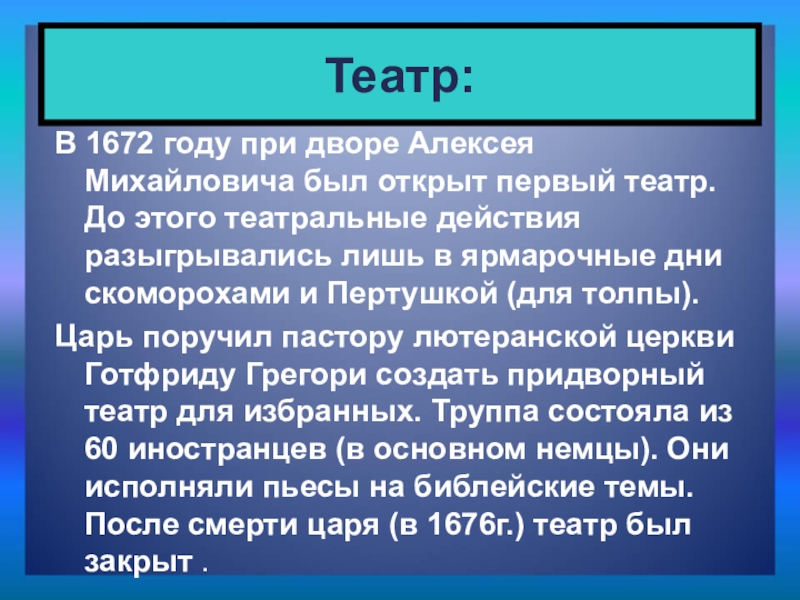 Театр:

В 1672 году при дворе Алексея Михайловича был открыт первый театр. До этого театральные действия разыгрывались лишь в ярмарочные дни скоморохами и Пертушкой (для толпы).

Царь поручил пастору лютеранской церкви Готфриду Грегори создать придворный театр для избранных. Труппа состояла из 60 иностранцев (в основном немцы). Они исполняли пьесы на библейские темы. После смерти царя (в 1676г.) театр был закрыт .